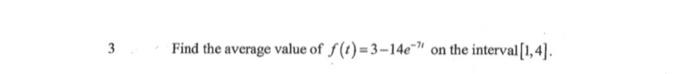 3 Find the average value of $f(t)=3-14e^{-7t}$ on the interval $[1,4]$.